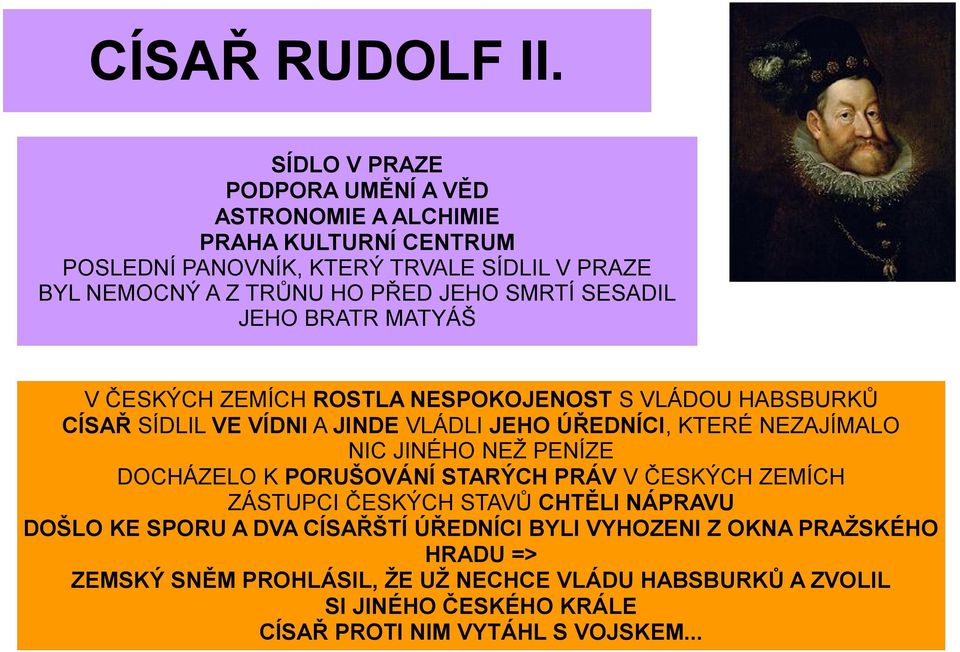 CÍSAŘ RUDOLF II.

SÍDLO V PRAZE
PODPORA UMĚNÍ A VĚD
ASTRONOMIE A ALCHIMIE
PRAHA KULTURNÍ CENTRUM
POSLEDNÍ PANOVNÍK, KTERÝ TRVALE SÍDLIL V PRAZE
BYL NEMOCNÝ A Z TRŮNU HO PŘED JEHO SMRTÍ SESADIL JEHO BRATR MATYÁŠ

V ČESKÝCH ZEMÍCH ROSTLA NESPOKOJENOST S VLÁDOU HABSBURKŮ
CÍSAŘ SÍDLIL VE VÍDNI A JINDE VLÁDLI JEHO ÚŘEDNÍCI, KTERÉ NEZAJÍMALO NIC JINÉHO NEŽ PENÍZE
DOCHÁZELO K PORUŠOVÁNÍ STARÝCH PRÁV V ČESKÝCH ZEMÍCH
ZÁSTUPCI ČESKÝCH STAVŮ CHTĚLI NÁPRAVU
DOŠLO KE SPORU A DVA CÍSAŘŠTÍ ÚŘEDNÍCI BYLI VYHOZENI Z OKNA PRAŽSKÉHO HRADU =>
ZEMSKÝ SNĚM PROHLÁSIL, ŽE UŽ NECHCE VLÁDU HABSBURKŮ A ZVOLIL SI JINÉHO ČESKÉHO KRÁLE
CÍSAŘ PROTI NIM VYTÁHL S VOJSKEM...